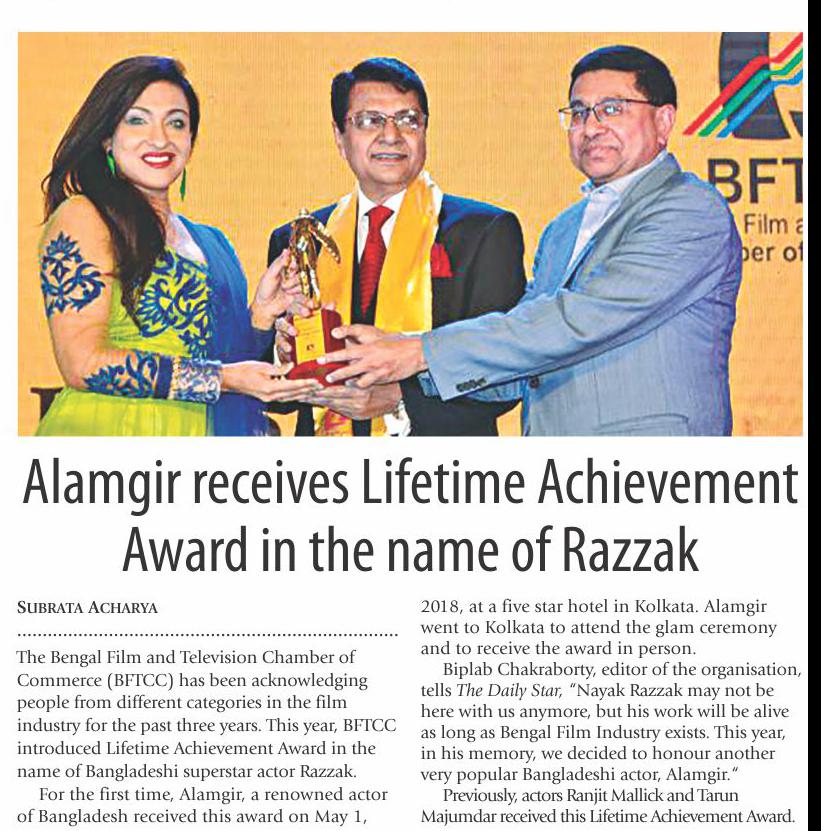 BFT
Film a
ber of

Alamgir receives Lifetime Achievement Award in the name of Razzak

SUBRATA ACHARYA

The Bengal Film and Television Chamber of Commerce (BFTCC) has been acknowledging people from different categories in the film industry for the past three years. This year, BFTCC introduced Lifetime Achievement Award in the name of Bangladeshi superstar actor Razzak.

For the first time, Alamgir, a renowned actor of Bangladesh received this award on May 1, 2018, at a five star hotel in Kolkata. Alamgir went to Kolkata to attend the glam ceremony and to receive the award in person.

Biplab Chakraborty, editor of the organisation, tells The Daily Star, "Nayak Razzak may not be here with us anymore, but his work will be alive as long as Bengal Film Industry exists. This year, in his memory, we decided to honour another very popular Bangladeshi actor, Alamgir."

Previously, actors Ranjit Mallick and Tarun Majumdar received this Lifetime Achievement Award.